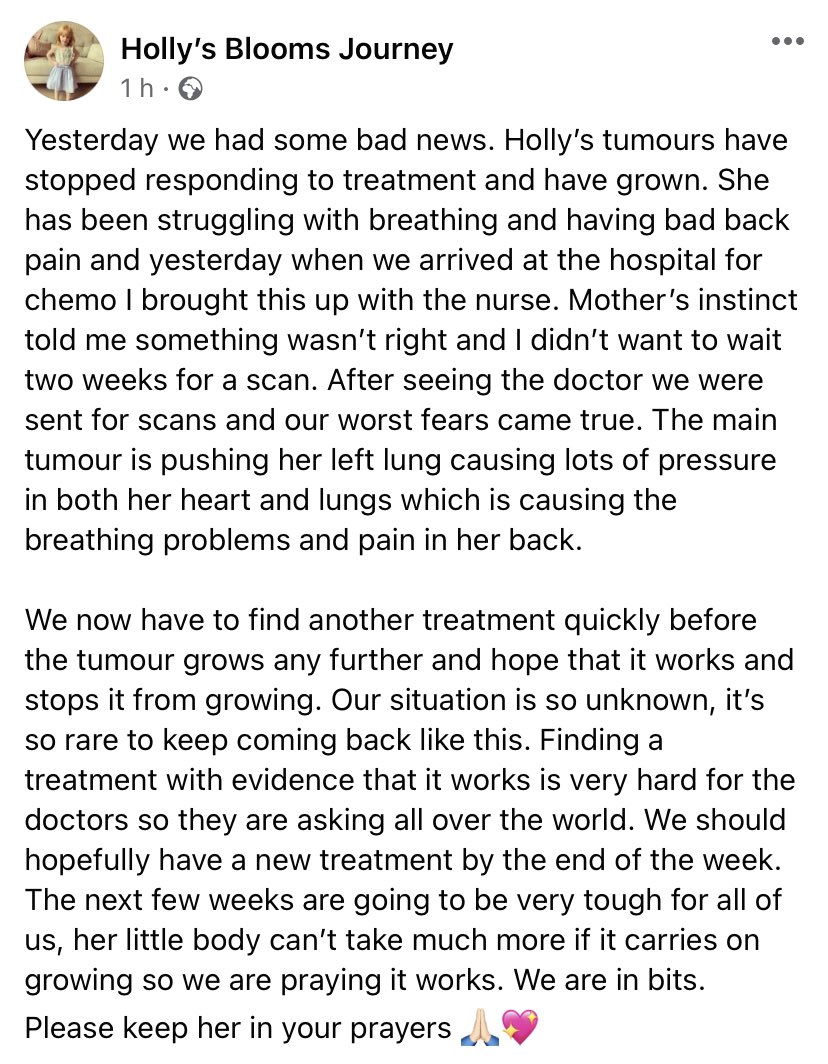 Holly's Blooms Journey
1 h ·

Yesterday we had some bad news. Holly's tumours have stopped responding to treatment and have grown. She has been struggling with breathing and having bad back pain and yesterday when we arrived at the hospital for chemo I brought this up with the nurse. Mother's instinct told me something wasn't right and I didn't want to wait two weeks for a scan. After seeing the doctor we were sent for scans and our worst fears came true. The main tumour is pushing her left lung causing lots of pressure in both her heart and lungs which is causing the breathing problems and pain in her back.

We now have to find another treatment quickly before the tumour grows any further and hope that it works and stops it from growing. Our situation is so unknown, it's so rare to keep coming back like this. Finding a treatment with evidence that it works is very hard for the doctors so they are asking all over the world. We should hopefully have a new treatment by the end of the week. The next few weeks are going to be very tough for all of us, her little body can't take much more if it carries on growing so we are praying it works. We are in bits.
Please keep her in your prayers 🙏🏻💖